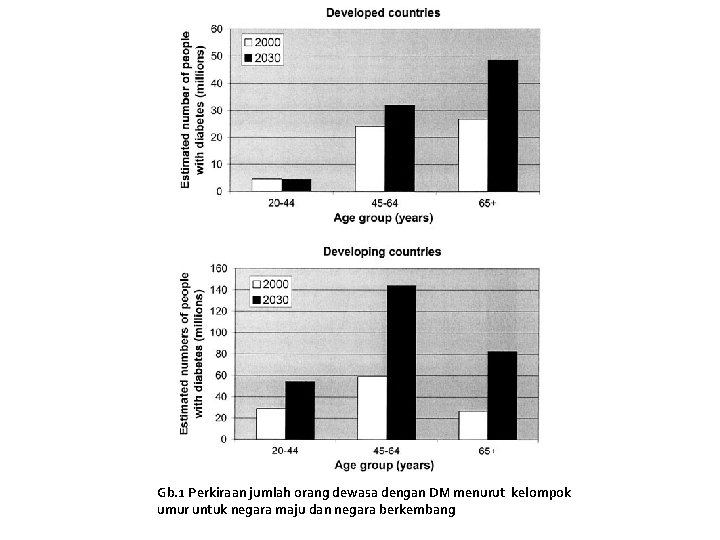 Developed countries

Estimated number of people with diabetes (millions)

60
50
40
30
20
10
0

2000
2030

20-44
45-64
65+

Age group (years)

Developing countries

Estimated numbers of people with diabetes (millions)

160
140
120
100
80
60
40
20
0

2000
2030

20-44
45-64
65+

Age group (years)

Gb.1 Perkiraan jumlah orang dewasa dengan DM menurut kelompok umur untuk negara maju dan negara berkembang